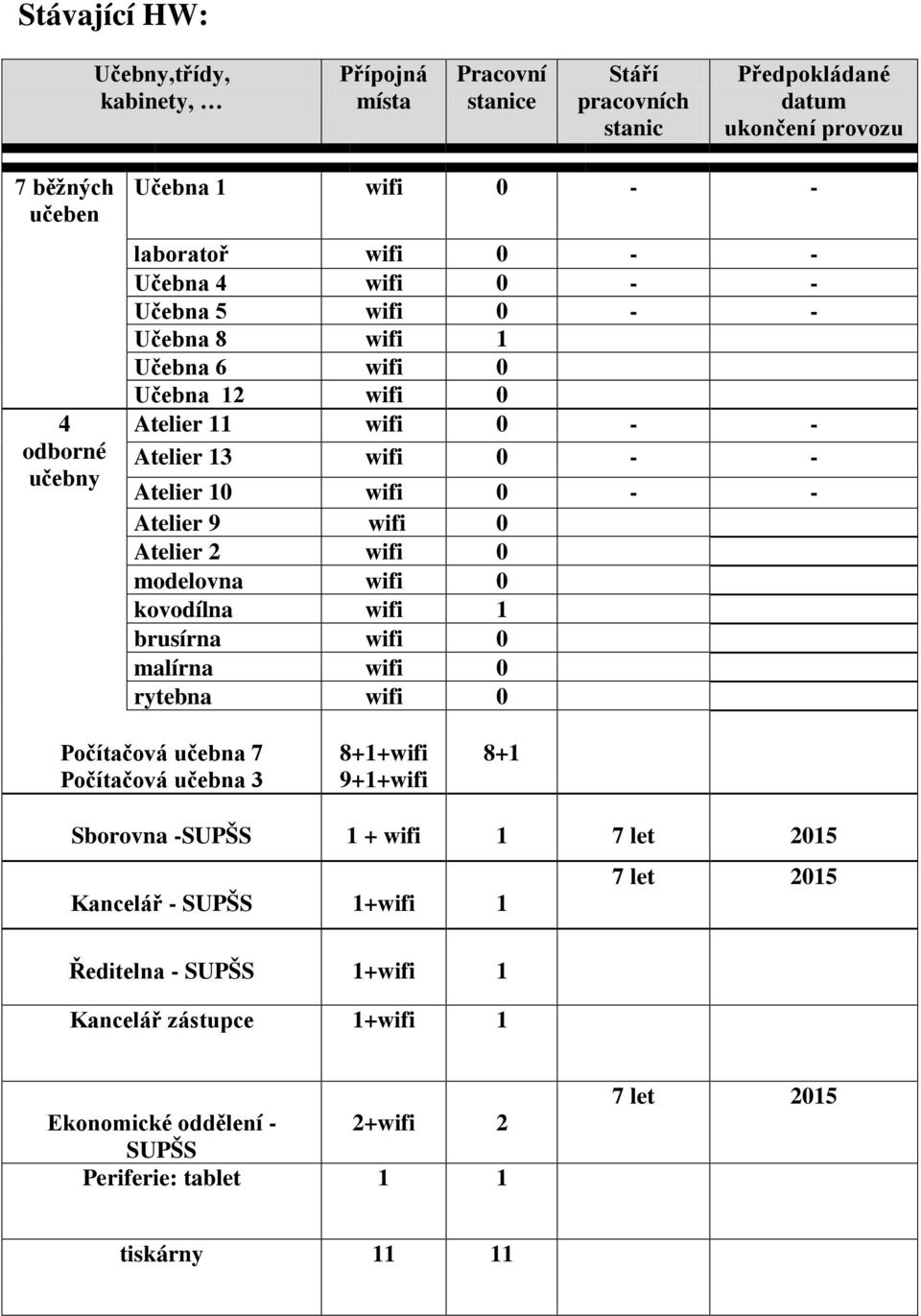 Stávající HW:

| Učebny,třídy, kabinety, … | | Přípojná místa | Pracovní stanice | Stáří pracovních stanic | Předpokládané datum ukončení provozu |
|---|---|---|---|---|---|
| 7 běžných učeben | Učebna 1 | wifi | 0 | - | - |
| | laboratoř | wifi | 0 | - | - |
| | Učebna 4 | wifi | 0 | - | - |
| | Učebna 5 | wifi | 0 | - | - |
| | Učebna 8 | wifi | 1 | | |
| | Učebna 6 | wifi | 0 | | |
| | Učebna 12 | wifi | 0 | | |
| 4 odborné učebny | Atelier 11 | wifi | 0 | - | - |
| | Atelier 13 | wifi | 0 | - | - |
| | Atelier 10 | wifi | 0 | - | - |
| | Atelier 9 | wifi | 0 | | |
| | Atelier 2 | wifi | 0 | | |
| | modelovna | wifi | 0 | | |
| | kovodílna | wifi | 1 | | |
| | brusírna | wifi | 0 | | |
| | malírna | wifi | 0 | | |
| | rytebna | wifi | 0 | | |
| Počítačová učebna 7 Počítačová učebna 3 | | 8+1+wifi 9+1+wifi | 8+1 | | |
| Sborovna -SUPŠS | | 1 + wifi | 1 | 7 let | 2015 |
| Kancelář - SUPŠS | | 1+wifi | 1 | 7 let | 2015 |
| Ředitelna - SUPŠS | | 1+wifi | 1 | | |
| Kancelář zástupce | | 1+wifi | 1 | | |
| Ekonomické oddělení - SUPŠS | | 2+wifi | 2 | 7 let | 2015 |
| Periferie: tablet | | 1 | 1 | | |
| tiskárny | | 11 | 11 | | |